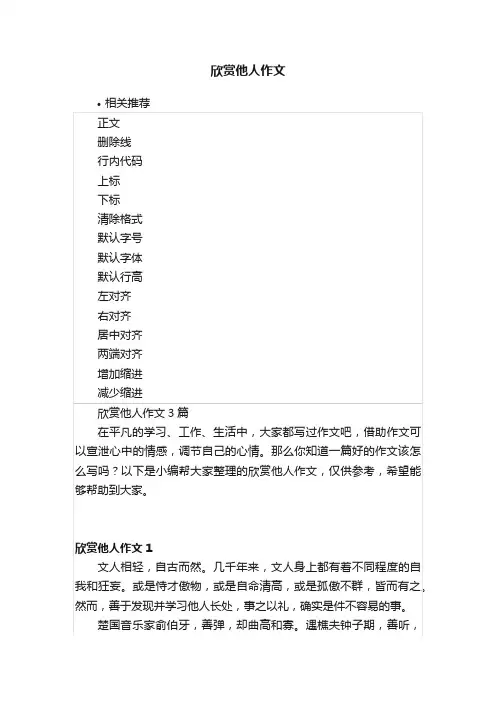 欣赏他人作文

• 相关推荐

正文
删除线
行内代码
上标
下标
清除格式
默认字号
默认字体
默认行高
左对齐
右对齐
居中对齐
两端对齐
增加缩进
减少缩进

欣赏他人作文 3 篇

在平凡的学习、工作、生活中，大家都写过作文吧，借助作文可以宣泄心中的情感，调节自己的心情。那么你知道一篇好的作文该怎么写吗？以下是小编帮大家整理的欣赏他人作文，仅供参考，希望能够帮助到大家。

欣赏他人作文 1

文人相轻，自古而然。几千年来，文人身上都有着不同程度的自我和狂妄。或是恃才傲物，或是自命清高，或是孤傲不群，皆而有之。然而，善于发现并学习他人长处，事之以礼，确实是件不容易的事。

楚国音乐家俞伯牙，善弹，却曲高和寡。遇樵夫钟子期，善听，